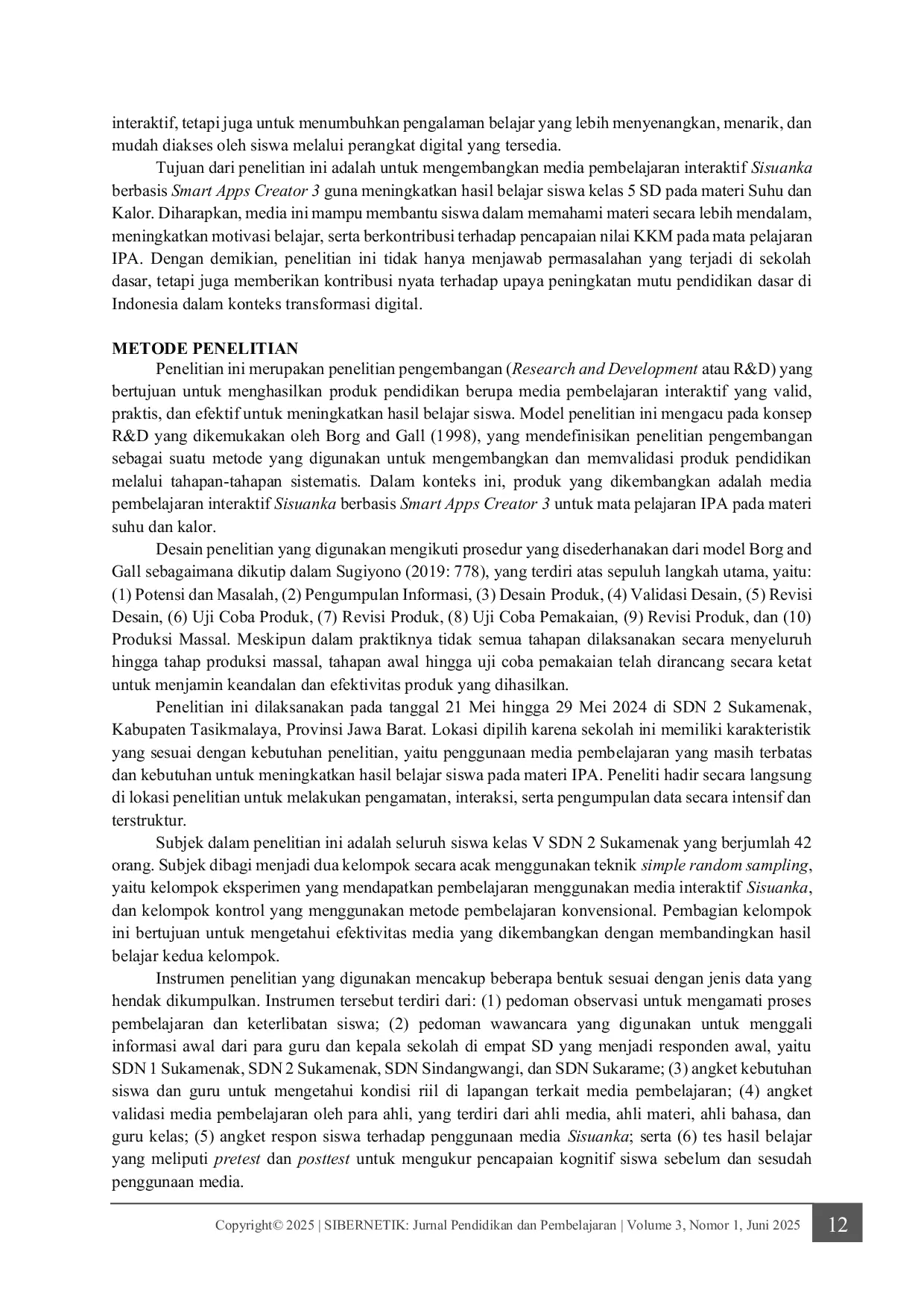 interaktif, tetapi juga untuk menumbuhkan pengalaman belajar yang lebih menyenangkan, menarik, dan mudah diakses oleh siswa melalui perangkat digital yang tersedia.

Tujuan dari penelitian ini adalah untuk mengembangkan media pembelajaran interaktif Sisuanka berbasis Smart Apps Creator 3 guna meningkatkan hasil belajar siswa kelas 5 SD pada materi Suhu dan Kalor. Diharapkan, media ini mampu membantu siswa dalam memahami materi secara lebih mendalam, meningkatkan motivasi belajar, serta berkontribusi terhadap pencapaian nilai KKM pada mata pelajaran IPA. Dengan demikian, penelitian ini tidak hanya menjawab permasalahan yang terjadi di sekolah dasar, tetapi juga memberikan kontribusi nyata terhadap upaya peningkatan mutu pendidikan dasar di Indonesia dalam konteks transformasi digital.

METODE PENELITIAN

Penelitian ini merupakan penelitian pengembangan (Research and Development atau R&D) yang bertujuan untuk menghasilkan produk pendidikan berupa media pembelajaran interaktif yang valid, praktis, dan efektif untuk meningkatkan hasil belajar siswa. Model penelitian ini mengacu pada konsep R&D yang dikemukakan oleh Borg and Gall (1998), yang mendefinisikan penelitian pengembangan sebagai suatu metode yang digunakan untuk mengembangkan dan memvalidasi produk pendidikan melalui tahapan-tahapan sistematis. Dalam konteks ini, produk yang dikembangkan adalah media pembelajaran interaktif Sisuanka berbasis Smart Apps Creator 3 untuk mata pelajaran IPA pada materi suhu dan kalor.

Desain penelitian yang digunakan mengikuti prosedur yang disederhanakan dari model Borg and Gall sebagaimana dikutip dalam Sugiyono (2019: 778), yang terdiri atas sepuluh langkah utama, yaitu: (1) Potensi dan Masalah, (2) Pengumpulan Informasi, (3) Desain Produk, (4) Validasi Desain, (5) Revisi Desain, (6) Uji Coba Produk, (7) Revisi Produk, (8) Uji Coba Pemakaian, (9) Revisi Produk, dan (10) Produksi Massal. Meskipun dalam praktiknya tidak semua tahapan dilaksanakan secara menyeluruh hingga tahap produksi massal, tahapan awal hingga uji coba pemakaian telah dirancang secara ketat untuk menjamin keandalan dan efektivitas produk yang dihasilkan.

Penelitian ini dilaksanakan pada tanggal 21 Mei hingga 29 Mei 2024 di SDN 2 Sukamenak, Kabupaten Tasikmalaya, Provinsi Jawa Barat. Lokasi dipilih karena sekolah ini memiliki karakteristik yang sesuai dengan kebutuhan penelitian, yaitu penggunaan media pembelajaran yang masih terbatas dan kebutuhan untuk meningkatkan hasil belajar siswa pada materi IPA. Peneliti hadir secara langsung di lokasi penelitian untuk melakukan pengamatan, interaksi, serta pengumpulan data secara intensif dan terstruktur.

Subjek dalam penelitian ini adalah seluruh siswa kelas V SDN 2 Sukamenak yang berjumlah 42 orang. Subjek dibagi menjadi dua kelompok secara acak menggunakan teknik simple random sampling, yaitu kelompok eksperimen yang mendapatkan pembelajaran menggunakan media interaktif Sisuanka, dan kelompok kontrol yang menggunakan metode pembelajaran konvensional. Pembagian kelompok ini bertujuan untuk mengetahui efektivitas media yang dikembangkan dengan membandingkan hasil belajar kedua kelompok.

Instrumen penelitian yang digunakan mencakup beberapa bentuk sesuai dengan jenis data yang hendak dikumpulkan. Instrumen tersebut terdiri dari: (1) pedoman observasi untuk mengamati proses pembelajaran dan keterlibatan siswa; (2) pedoman wawancara yang digunakan untuk menggali informasi awal dari para guru dan kepala sekolah di empat SD yang menjadi responden awal, yaitu SDN 1 Sukamenak, SDN 2 Sukamenak, SDN Sindangwangi, dan SDN Sukarame; (3) angket kebutuhan siswa dan guru untuk mengetahui kondisi riil di lapangan terkait media pembelajaran; (4) angket validasi media pembelajaran oleh para ahli, yang terdiri dari ahli media, ahli materi, ahli bahasa, dan guru kelas; (5) angket respon siswa terhadap penggunaan media Sisuanka; serta (6) tes hasil belajar yang meliputi pretest dan posttest untuk mengukur pencapaian kognitif siswa sebelum dan sesudah penggunaan media.

Copyright© 2025 | SIBERNETIK: Jurnal Pendidikan dan Pembelajaran | Volume 3, Nomor 1, Juni 2025 12